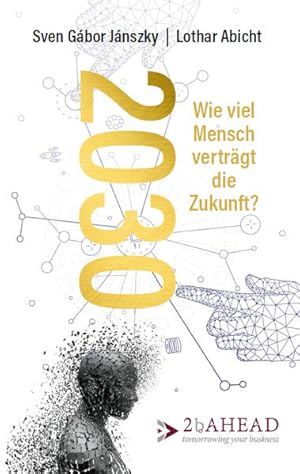 Sven Gábor Jánszky | Lothar Abicht

2030

Wie viel Mensch verträgt die Zukunft?

2bAHEAD
tomorrowing your business